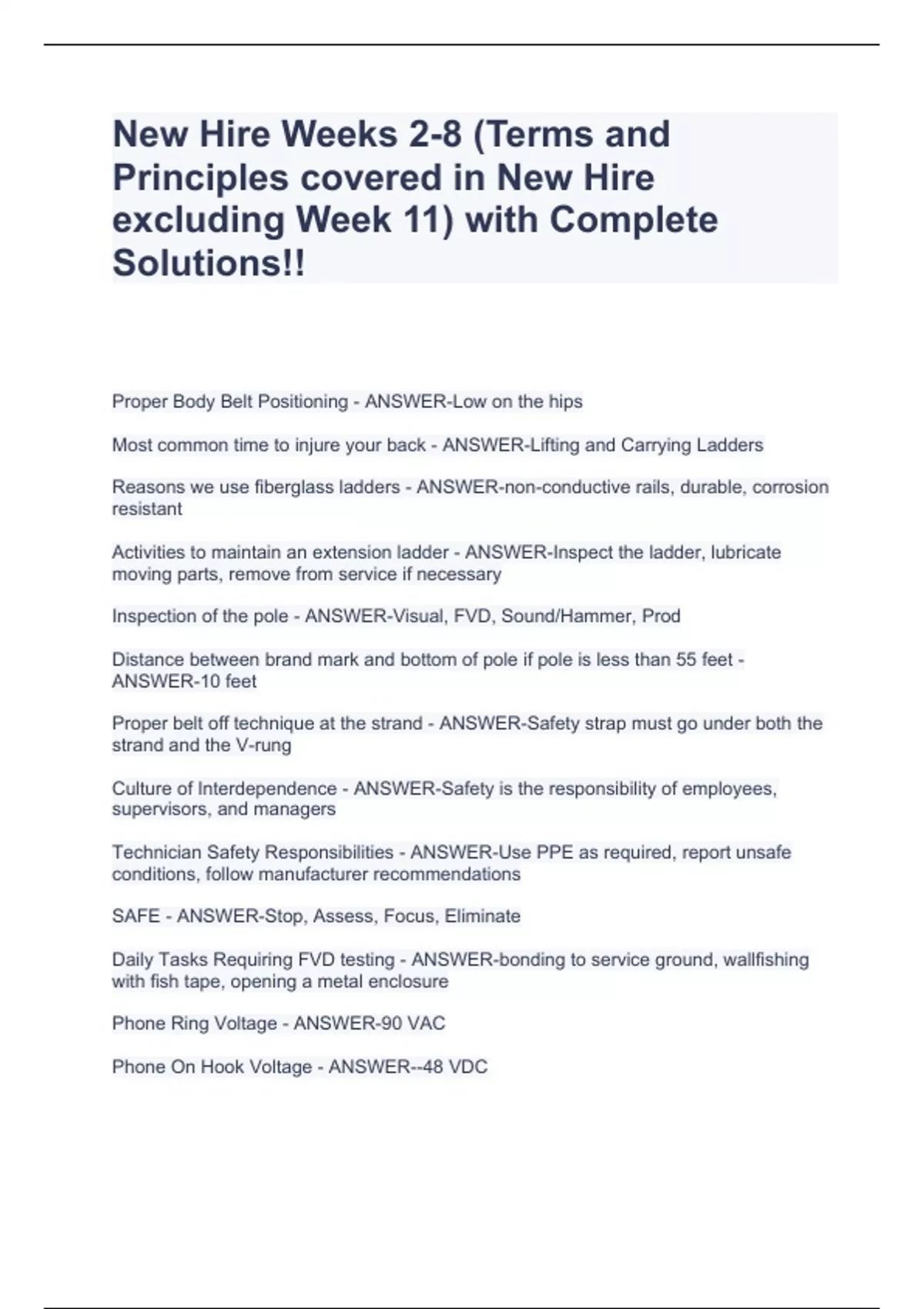 New Hire Weeks 2-8 (Terms and Principles covered in New Hire excluding Week 11) with Complete Solutions!!

Proper Body Belt Positioning - ANSWER-Low on the hips

Most common time to injure your back - ANSWER-Lifting and Carrying Ladders

Reasons we use fiberglass ladders - ANSWER-non-conductive rails, durable, corrosion resistant

Activities to maintain an extension ladder - ANSWER-Inspect the ladder, lubricate moving parts, remove from service if necessary

Inspection of the pole - ANSWER-Visual, FVD, Sound/Hammer, Prod

Distance between brand mark and bottom of pole if pole is less than 55 feet - ANSWER-10 feet

Proper belt off technique at the strand - ANSWER-Safety strap must go under both the strand and the V-rung

Culture of Interdependence - ANSWER-Safety is the responsibility of employees, supervisors, and managers

Technician Safety Responsibilities - ANSWER-Use PPE as required, report unsafe conditions, follow manufacturer recommendations

SAFE - ANSWER-Stop, Assess, Focus, Eliminate

Daily Tasks Requiring FVD testing - ANSWER-bonding to service ground, wallfishing with fish tape, opening a metal enclosure

Phone Ring Voltage - ANSWER-90 VAC

Phone On Hook Voltage - ANSWER--48 VDC